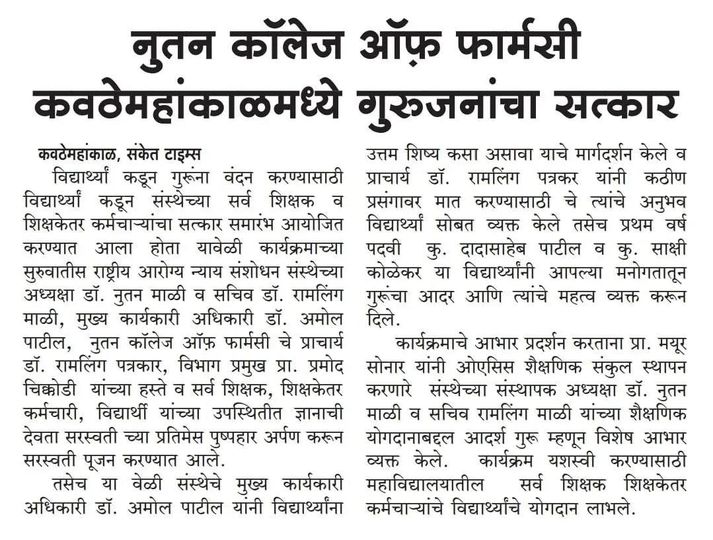 नुतन कॉलेज ऑफ़ फार्मसी कवठेमहांकाळमध्ये गुरुजनांचा सत्कार

कवठेमहांकाळ, संकेत टाइम्स

विद्यार्थ्यां कडून गुरूंना वंदन करण्यासाठी विद्यार्थ्यां कडून संस्थेच्या सर्व शिक्षक व शिक्षकेतर कर्मचाऱ्यांचा सत्कार समारंभ आयोजित करण्यात आला होता यावेळी कार्यक्रमाच्या सुरुवातीस राष्ट्रीय आरोग्य न्याय संशोधन संस्थेच्या अध्यक्षा डॉ. नुतन माळी व सचिव डॉ. रामलिंग माळी, मुख्य कार्यकारी अधिकारी डॉ. अमोल पाटील, नुतन कॉलेज ऑफ़ फार्मसी चे प्राचार्य डॉ. रामलिंग पत्रकार, विभाग प्रमुख प्रा. प्रमोद चिक्कोडी यांच्या हस्ते व सर्व शिक्षक, शिक्षकेतर कर्मचारी, विद्यार्थी यांच्या उपस्थितीत ज्ञानाची देवता सरस्वती च्या प्रतिमेस पुष्पहार अर्पण करून सरस्वती पूजन करण्यात आले.

तसेच या वेळी संस्थेचे मुख्य कार्यकारी अधिकारी डॉ. अमोल पाटील यांनी विद्यार्थ्यांना उत्तम शिष्य कसा असावा याचे मार्गदर्शन केले व प्राचार्य डॉ. रामलिंग पत्रकर यांनी कठीण प्रसंगावर मात करण्यासाठी चे त्यांचे अनुभव विद्यार्थ्यां सोबत व्यक्त केले तसेच प्रथम वर्ष पदवी कु. दादासाहेब पाटील व कु. साक्षी कोळेकर या विद्यार्थ्यांनी आपल्या मनोगतातून गुरूंचा आदर आणि त्यांचे महत्व व्यक्त करून दिले.

कार्यक्रमाचे आभार प्रदर्शन करताना प्रा. मयूर सोनार यांनी ओएसिस शैक्षणिक संकुल स्थापन करणारे संस्थेच्या संस्थापक अध्यक्षा डॉ. नुतन माळी व सचिव रामलिंग माळी यांच्या शैक्षणिक योगदानाबद्दल आदर्श गुरू म्हणून विशेष आभार व्यक्त केले. कार्यक्रम यशस्वी करण्यासाठी महाविद्यालयातील सर्व शिक्षक शिक्षकेतर कर्मचाऱ्यांचे विद्यार्थ्यांचे योगदान लाभले.